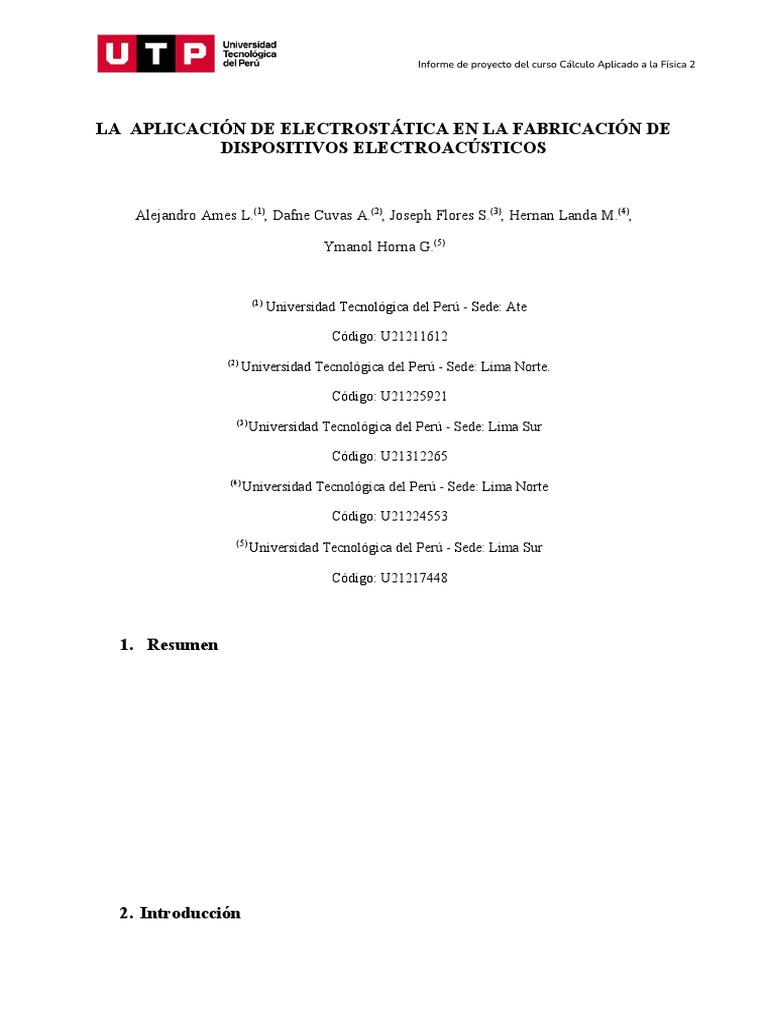 UTP Universidad Tecnológica del Perú

Informe de proyecto del curso Cálculo Aplicado a la Física 2

LA APLICACIÓN DE ELECTROSTÁTICA EN LA FABRICACIÓN DE DISPOSITIVOS ELECTROACÚSTICOS

Alejandro Ames L.$^{(1)}$, Dafne Cuvas A.$^{(2)}$, Joseph Flores S.$^{(3)}$, Hernan Landa M.$^{(4)}$, Ymanol Horna G.$^{(5)}$

$^{(1)}$ Universidad Tecnológica del Perú - Sede: Ate

Código: U21211612

$^{(2)}$ Universidad Tecnológica del Perú - Sede: Lima Norte.

Código: U21225921

$^{(3)}$Universidad Tecnológica del Perú - Sede: Lima Sur

Código: U21312265

$^{(4)}$Universidad Tecnológica del Perú - Sede: Lima Norte

Código: U21224553

$^{(5)}$Universidad Tecnológica del Perú - Sede: Lima Sur

Código: U21217448

1. Resumen

2. Introducción